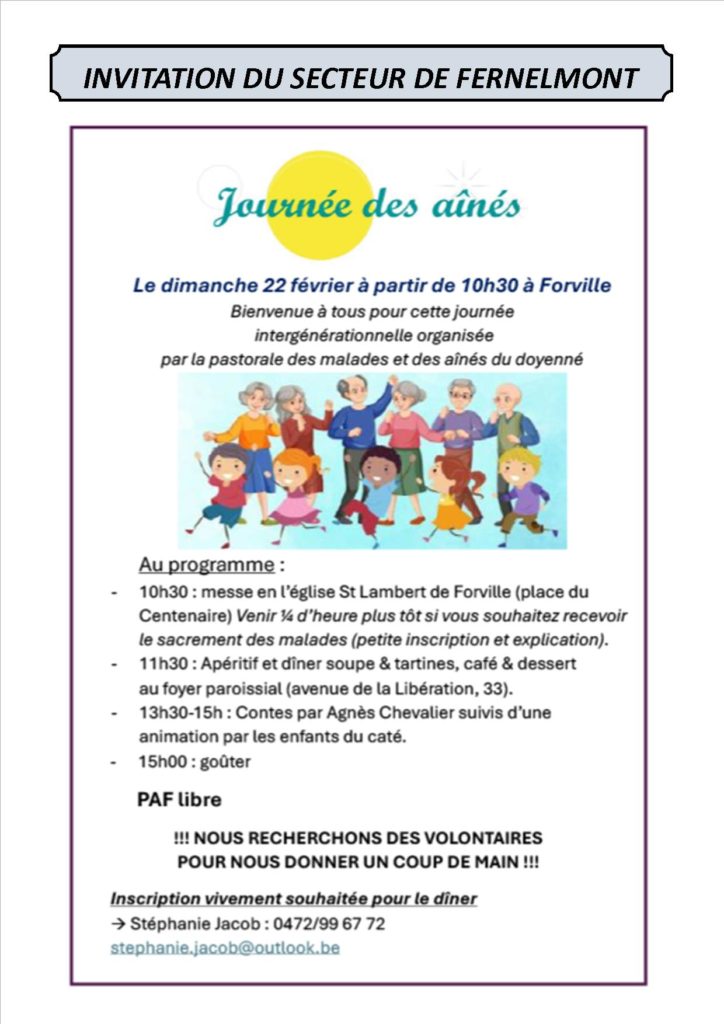 INVITATION DU SECTEUR DE FERNELMONT

Journée des aînés

Le dimanche 22 février à partir de 10h30 à Forville

Bienvenue à tous pour cette journée intergénérationnelle organisée par la pastorale des malades et des aînés du doyenné

Au programme :

- 10h30 : messe en l'église St Lambert de Forville (place du Centenaire) Venir ¼ d'heure plus tôt si vous souhaitez recevoir le sacrement des malades (petite inscription et explication).
- 11h30 : Apéritif et dîner soupe & tartines, café & dessert au foyer paroissial (avenue de la Libération, 33).
- 13h30-15h : Contes par Agnès Chevalier suivis d'une animation par les enfants du caté.
- 15h00 : goûter

PAF libre

!!! NOUS RECHERCHONS DES VOLONTAIRES POUR NOUS DONNER UN COUP DE MAIN !!!

Inscription vivement souhaitée pour le dîner
→ Stéphanie Jacob : 0472/99 67 72
stephanie.jacob@outlook.be